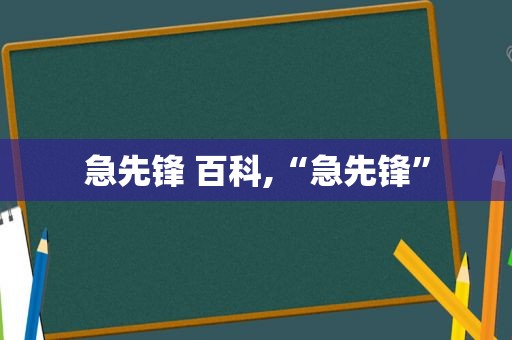 急先锋 百科, “急先锋”